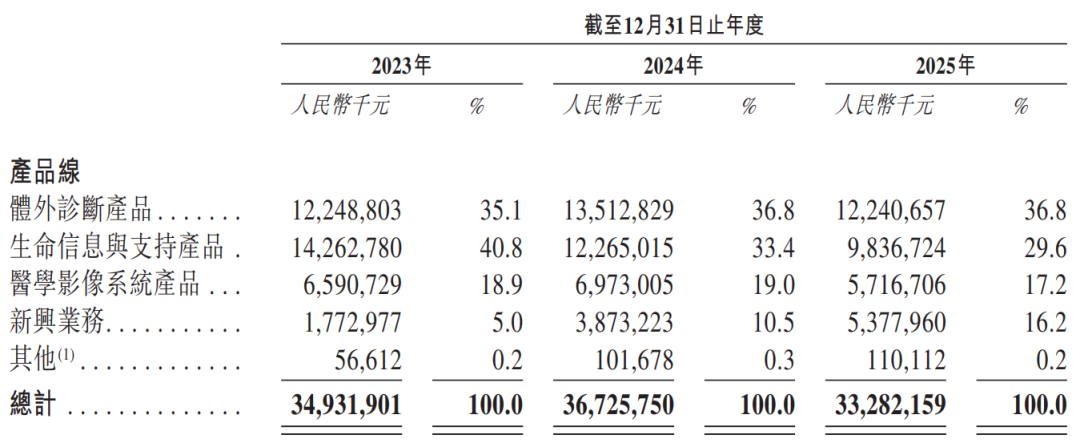 |  | 截至12月31日止年度 |  |  |  |  |  |
|---|---|---|---|---|---|---|
|  | 2023年 |  | 2024年 |  | 2025年 |  |
|  | 人民幣千元 | % | 人民幣千元 | % | 人民幣千元 | % |
| 產品線 |  |  |  |  |  |  |
| 體外診斷產品 | 12,248,803 | 35.1 | 13,512,829 | 36.8 | 12,240,657 | 36.8 |
| 生命信息與支持產品 | 14,262,780 | 40.8 | 12,265,015 | 33.4 | 9,836,724 | 29.6 |
| 醫學影像系統產品 | 6,590,729 | 18.9 | 6,973,005 | 19.0 | 5,716,706 | 17.2 |
| 新興業務 | 1,772,977 | 5.0 | 3,873,223 | 10.5 | 5,377,960 | 16.2 |
| 其他$^{(1)}$ | 56,612 | 0.2 | 101,678 | 0.3 | 110,112 | 0.2 |
| 總計 | 34,931,901 | 100.0 | 36,725,750 | 100.0 | 33,282,159 | 100.0 |